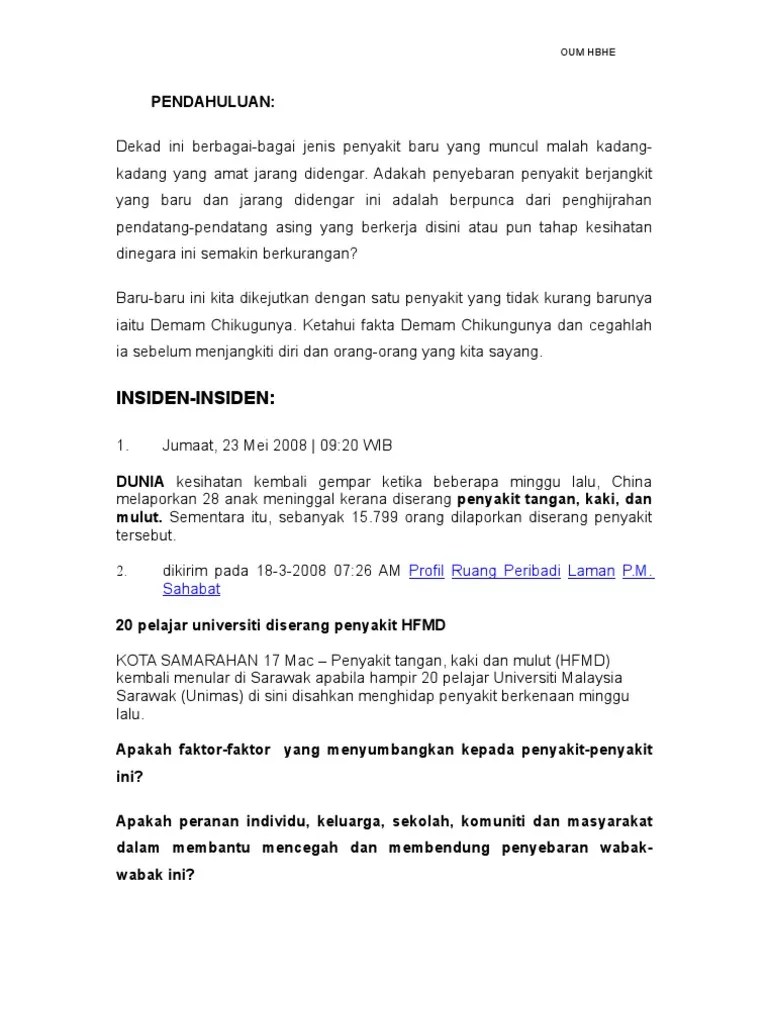 OUM HBHE

PENDAHULUAN:

Dekad ini berbagai-bagai jenis penyakit baru yang muncul malah kadang-kadang yang amat jarang didengar. Adakah penyebaran penyakit berjangkit yang baru dan jarang didengar ini adalah berpunca dari penghijrahan pendatang-pendatang asing yang berkerja disini atau pun tahap kesihatan dinegara ini semakin berkurangan?

Baru-baru ini kita dikejutkan dengan satu penyakit yang tidak kurang barunya iaitu Demam Chikugunya. Ketahui fakta Demam Chikungunya dan cegahlah ia sebelum menjangkiti diri dan orang-orang yang kita sayang.

INSIDEN-INSIDEN:

1. Jumaat, 23 Mei 2008 | 09:20 WIB

DUNIA kesihatan kembali gempar ketika beberapa minggu lalu, China melaporkan 28 anak meninggal kerana diserang penyakit tangan, kaki, dan mulut. Sementara itu, sebanyak 15.799 orang dilaporkan diserang penyakit tersebut.

2. dikirim pada 18-3-2008 07:26 AM Profil Ruang Peribadi Laman P.M. Sahabat

20 pelajar universiti diserang penyakit HFMD

KOTA SAMARAHAN 17 Mac – Penyakit tangan, kaki dan mulut (HFMD) kembali menular di Sarawak apabila hampir 20 pelajar Universiti Malaysia Sarawak (Unimas) di sini disahkan menghidap penyakit berkenaan minggu lalu.

Apakah faktor-faktor yang menyumbangkan kepada penyakit-penyakit ini?

Apakah peranan individu, keluarga, sekolah, komuniti dan masyarakat dalam membantu mencegah dan membendung penyebaran wabak-wabak ini?